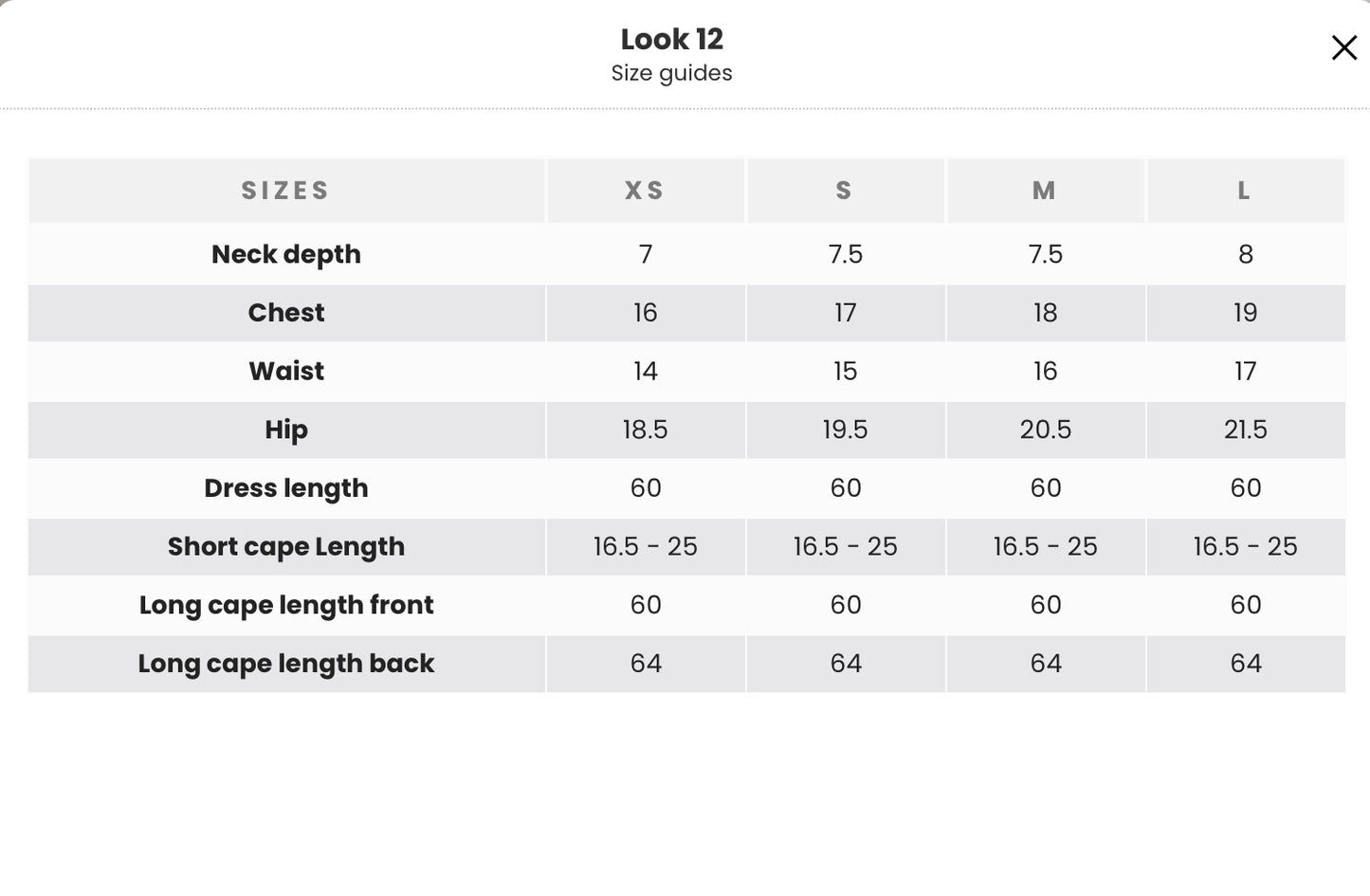 Look 12
Size guides

| SIZES | XS | S | M | L |
|---|---|---|---|---|
| Neck depth | 7 | 7.5 | 7.5 | 8 |
| Chest | 16 | 17 | 18 | 19 |
| Waist | 14 | 15 | 16 | 17 |
| Hip | 18.5 | 19.5 | 20.5 | 21.5 |
| Dress length | 60 | 60 | 60 | 60 |
| Short cape Length | 16.5 - 25 | 16.5 - 25 | 16.5 - 25 | 16.5 - 25 |
| Long cape length front | 60 | 60 | 60 | 60 |
| Long cape length back | 64 | 64 | 64 | 64 |